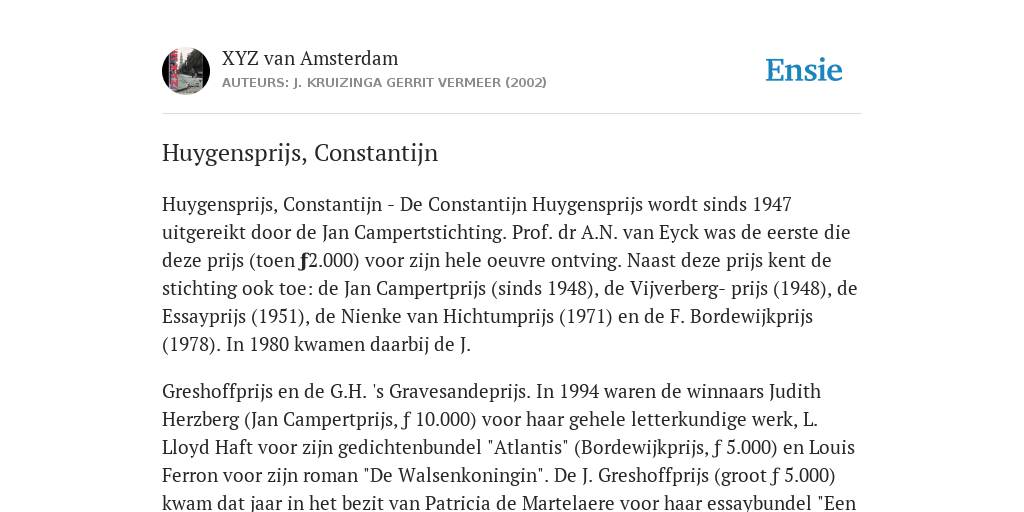 XYZ van Amsterdam
AUTEURS: J. KRUIZINGA GERRIT VERMEER (2002)

Ensie

Huygensprijs, Constantijn

Huygensprijs, Constantijn - De Constantijn Huygensprijs wordt sinds 1947 uitgereikt door de Jan Campertstichting. Prof. dr A.N. van Eyck was de eerste die deze prijs (toen ƒ2.000) voor zijn hele oeuvre ontving. Naast deze prijs kent de stichting ook toe: de Jan Campertprijs (sinds 1948), de Vijverberg- prijs (1948), de Essayprijs (1951), de Nienke van Hichtumprijs (1971) en de F. Bordewijkprijs (1978). In 1980 kwamen daarbij de J.

Greshoffprijs en de G.H. 's Gravesandeprijs. In 1994 waren de winnaars Judith Herzberg (Jan Campertprijs, ƒ 10.000) voor haar gehele letterkundige werk, L. Lloyd Haft voor zijn gedichtenbundel "Atlantis" (Bordewijkprijs, ƒ 5.000) en Louis Ferron voor zijn roman "De Walsenkoningin". De J. Greshoffprijs (groot ƒ 5.000) kwam dat jaar in het bezit van Patricia de Martelaere voor haar essaybundel "Een